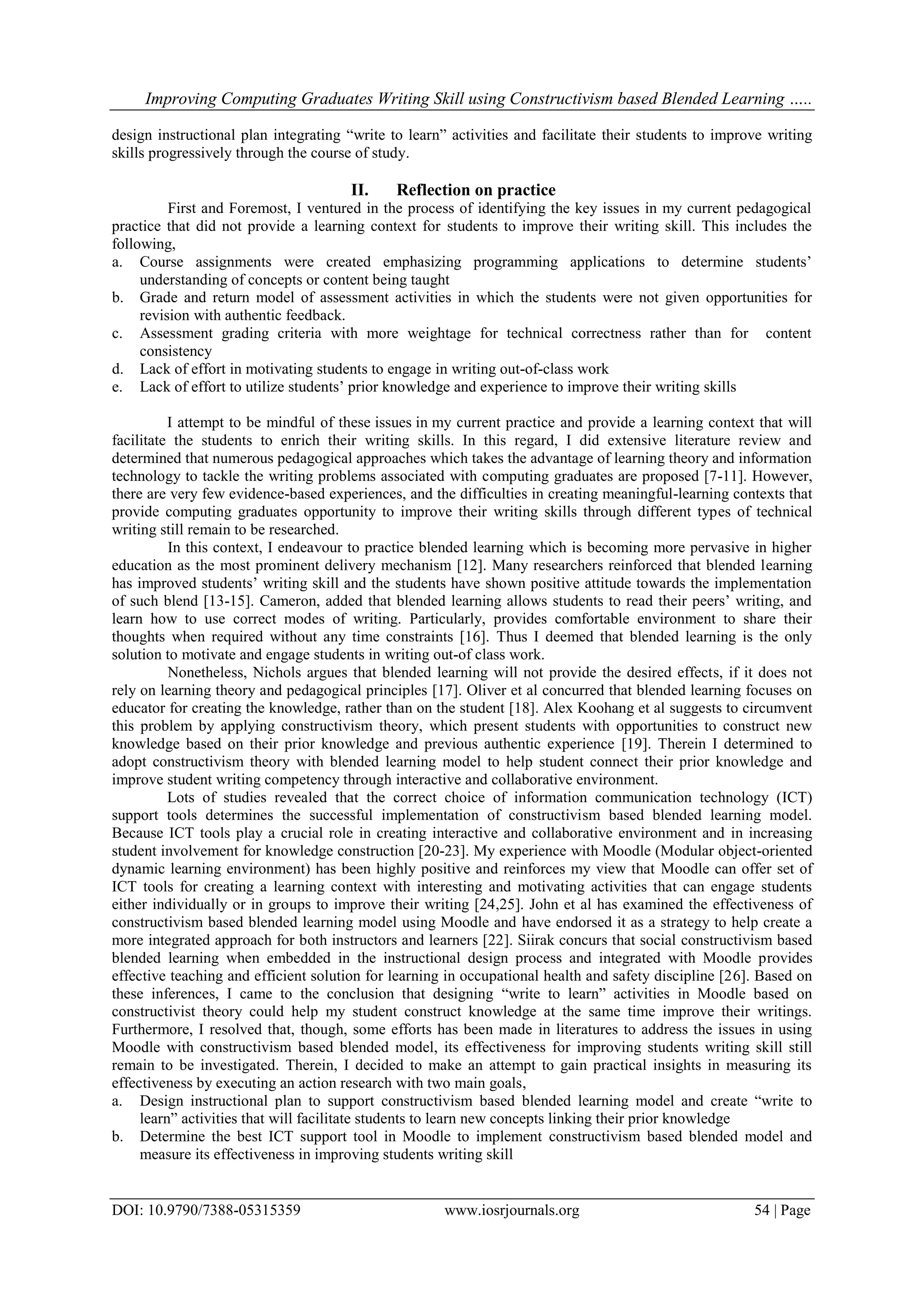 Improving Computing Graduates Writing Skill using Constructivism based Blended Learning …..

design instructional plan integrating “write to learn” activities and facilitate their students to improve writing skills progressively through the course of study.

II. Reflection on practice

First and Foremost, I ventured in the process of identifying the key issues in my current pedagogical practice that did not provide a learning context for students to improve their writing skill. This includes the following,

a. Course assignments were created emphasizing programming applications to determine students’ understanding of concepts or content being taught
b. Grade and return model of assessment activities in which the students were not given opportunities for revision with authentic feedback.
c. Assessment grading criteria with more weightage for technical correctness rather than for content consistency
d. Lack of effort in motivating students to engage in writing out-of-class work
e. Lack of effort to utilize students’ prior knowledge and experience to improve their writing skills

I attempt to be mindful of these issues in my current practice and provide a learning context that will facilitate the students to enrich their writing skills. In this regard, I did extensive literature review and determined that numerous pedagogical approaches which takes the advantage of learning theory and information technology to tackle the writing problems associated with computing graduates are proposed [7-11]. However, there are very few evidence-based experiences, and the difficulties in creating meaningful-learning contexts that provide computing graduates opportunity to improve their writing skills through different types of technical writing still remain to be researched.

In this context, I endeavour to practice blended learning which is becoming more pervasive in higher education as the most prominent delivery mechanism [12]. Many researchers reinforced that blended learning has improved students’ writing skill and the students have shown positive attitude towards the implementation of such blend [13-15]. Cameron, added that blended learning allows students to read their peers’ writing, and learn how to use correct modes of writing. Particularly, provides comfortable environment to share their thoughts when required without any time constraints [16]. Thus I deemed that blended learning is the only solution to motivate and engage students in writing out-of class work.

Nonetheless, Nichols argues that blended learning will not provide the desired effects, if it does not rely on learning theory and pedagogical principles [17]. Oliver et al concurred that blended learning focuses on educator for creating the knowledge, rather than on the student [18]. Alex Koohang et al suggests to circumvent this problem by applying constructivism theory, which present students with opportunities to construct new knowledge based on their prior knowledge and previous authentic experience [19]. Therein I determined to adopt constructivism theory with blended learning model to help student connect their prior knowledge and improve student writing competency through interactive and collaborative environment.

Lots of studies revealed that the correct choice of information communication technology (ICT) support tools determines the successful implementation of constructivism based blended learning model. Because ICT tools play a crucial role in creating interactive and collaborative environment and in increasing student involvement for knowledge construction [20-23]. My experience with Moodle (Modular object-oriented dynamic learning environment) has been highly positive and reinforces my view that Moodle can offer set of ICT tools for creating a learning context with interesting and motivating activities that can engage students either individually or in groups to improve their writing [24,25]. John et al has examined the effectiveness of constructivism based blended learning model using Moodle and have endorsed it as a strategy to help create a more integrated approach for both instructors and learners [22]. Siirak concurs that social constructivism based blended learning when embedded in the instructional design process and integrated with Moodle provides effective teaching and efficient solution for learning in occupational health and safety discipline [26]. Based on these inferences, I came to the conclusion that designing “write to learn” activities in Moodle based on constructivist theory could help my student construct knowledge at the same time improve their writings. Furthermore, I resolved that, though, some efforts has been made in literatures to address the issues in using Moodle with constructivism based blended model, its effectiveness for improving students writing skill still remain to be investigated. Therein, I decided to make an attempt to gain practical insights in measuring its effectiveness by executing an action research with two main goals,

a. Design instructional plan to support constructivism based blended learning model and create “write to learn” activities that will facilitate students to learn new concepts linking their prior knowledge
b. Determine the best ICT support tool in Moodle to implement constructivism based blended model and measure its effectiveness in improving students writing skill

DOI: 10.9790/7388-05315359 www.iosrjournals.org 54 | Page